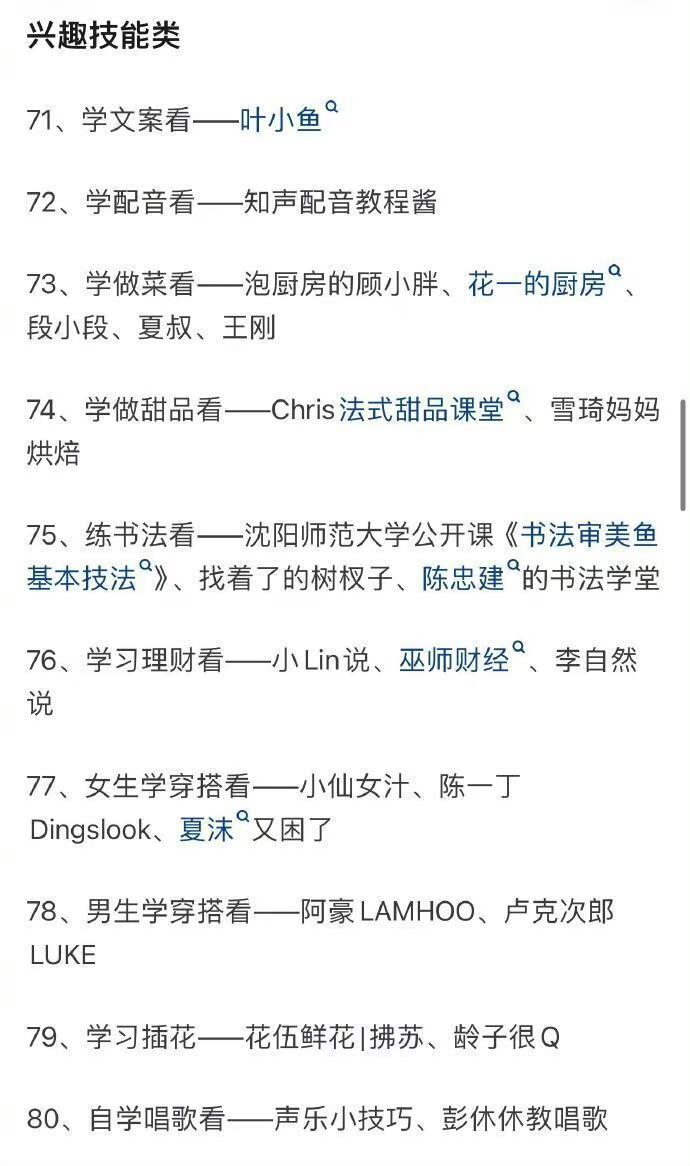 兴趣技能类

71、学文案看——叶小鱼

72、学配音看——知声配音教程酱

73、学做菜看——泡厨房的顾小胖、花一的厨房、段小段、夏叔、王刚

74、学做甜品看——Chris法式甜品课堂、雪琦妈妈烘焙

75、练书法看——沈阳师范大学公开课《书法审美鱼基本技法》、找着了的树杈子、陈忠建的书法学堂

76、学习理财看——小Lin说、巫师财经、李自然说

77、女生学穿搭看——小仙女汁、陈一丁Dingslook、夏沫又困了

78、男生学穿搭看——阿豪LAMHOO、卢克次郎LUKE

79、学习插花——花伍鲜花|拂苏、龄子很Q

80、自学唱歌看——声乐小技巧、彭休休教唱歌